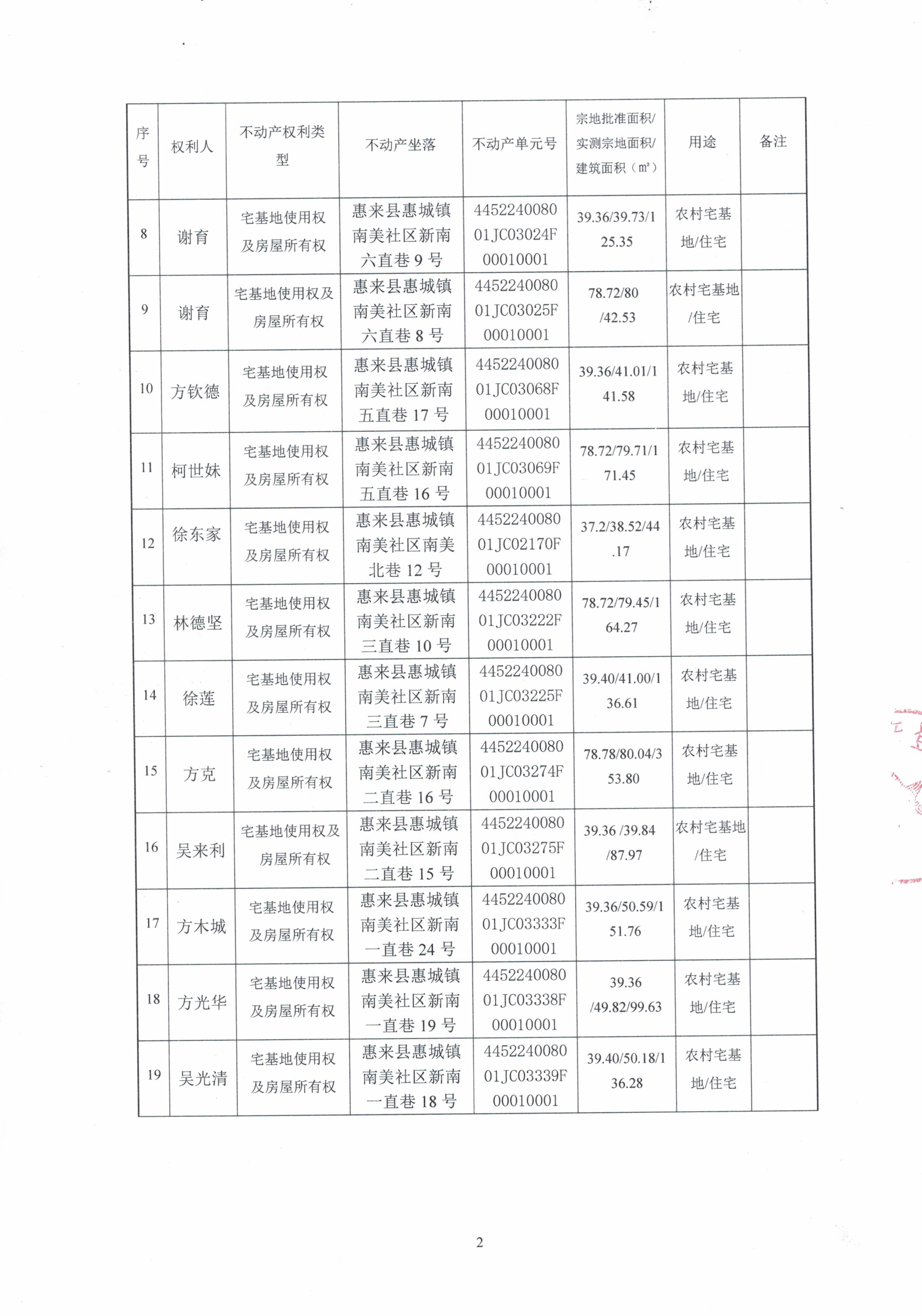 | 序号 | 权利人 | 不动产权利类型 | 不动产坐落 | 不动产单元号 | 宗地批准面积/实测宗地面积/建筑面积（㎡） | 用途 | 备注 |
|---|---|---|---|---|---|---|---|
| 8 | 谢育 | 宅基地使用权及房屋所有权 | 惠来县惠城镇南美社区新南六直巷 9 号 | 445224008001JC03024F00010001 | 39.36/39.73/125.35 | 农村宅基地/住宅 | |
| 9 | 谢育 | 宅基地使用权及房屋所有权 | 惠来县惠城镇南美社区新南六直巷 8 号 | 445224008001JC03025F00010001 | 78.72/80/42.53 | 农村宅基地/住宅 | |
| 10 | 方钦德 | 宅基地使用权及房屋所有权 | 惠来县惠城镇南美社区新南五直巷 17 号 | 445224008001JC03068F00010001 | 39.36/41.01/141.58 | 农村宅基地/住宅 | |
| 11 | 柯世妹 | 宅基地使用权及房屋所有权 | 惠来县惠城镇南美社区新南五直巷 16 号 | 445224008001JC03069F00010001 | 78.72/79.71/171.45 | 农村宅基地/住宅 | |
| 12 | 徐东家 | 宅基地使用权及房屋所有权 | 惠来县惠城镇南美社区南美北巷 12 号 | 445224008001JC02170F00010001 | 37.2/38.52/44.17 | 农村宅基地/住宅 | |
| 13 | 林德坚 | 宅基地使用权及房屋所有权 | 惠来县惠城镇南美社区新南三直巷 10 号 | 445224008001JC03222F00010001 | 78.72/79.45/164.27 | 农村宅基地/住宅 | |
| 14 | 徐莲 | 宅基地使用权及房屋所有权 | 惠来县惠城镇南美社区新南三直巷 7 号 | 445224008001JC03225F00010001 | 39.40/41.00/136.61 | 农村宅基地/住宅 | |
| 15 | 方克 | 宅基地使用权及房屋所有权 | 惠来县惠城镇南美社区新南二直巷 16 号 | 445224008001JC03274F00010001 | 78.78/80.04/353.80 | 农村宅基地/住宅 | |
| 16 | 吴来利 | 宅基地使用权及房屋所有权 | 惠来县惠城镇南美社区新南二直巷 15 号 | 445224008001JC03275F00010001 | 39.36 /39.84/87.97 | 农村宅基地/住宅 | |
| 17 | 方木城 | 宅基地使用权及房屋所有权 | 惠来县惠城镇南美社区新南一直巷 24 号 | 445224008001JC03333F00010001 | 39.36/50.59/151.76 | 农村宅基地/住宅 | |
| 18 | 方光华 | 宅基地使用权及房屋所有权 | 惠来县惠城镇南美社区新南一直巷 19 号 | 445224008001JC03338F00010001 | 39.36/49.82/99.63 | 农村宅基地/住宅 | |
| 19 | 吴光清 | 宅基地使用权及房屋所有权 | 惠来县惠城镇南美社区新南一直巷 18 号 | 445224008001JC03339F00010001 | 39.40/50.18/136.28 | 农村宅基地/住宅 | |

2